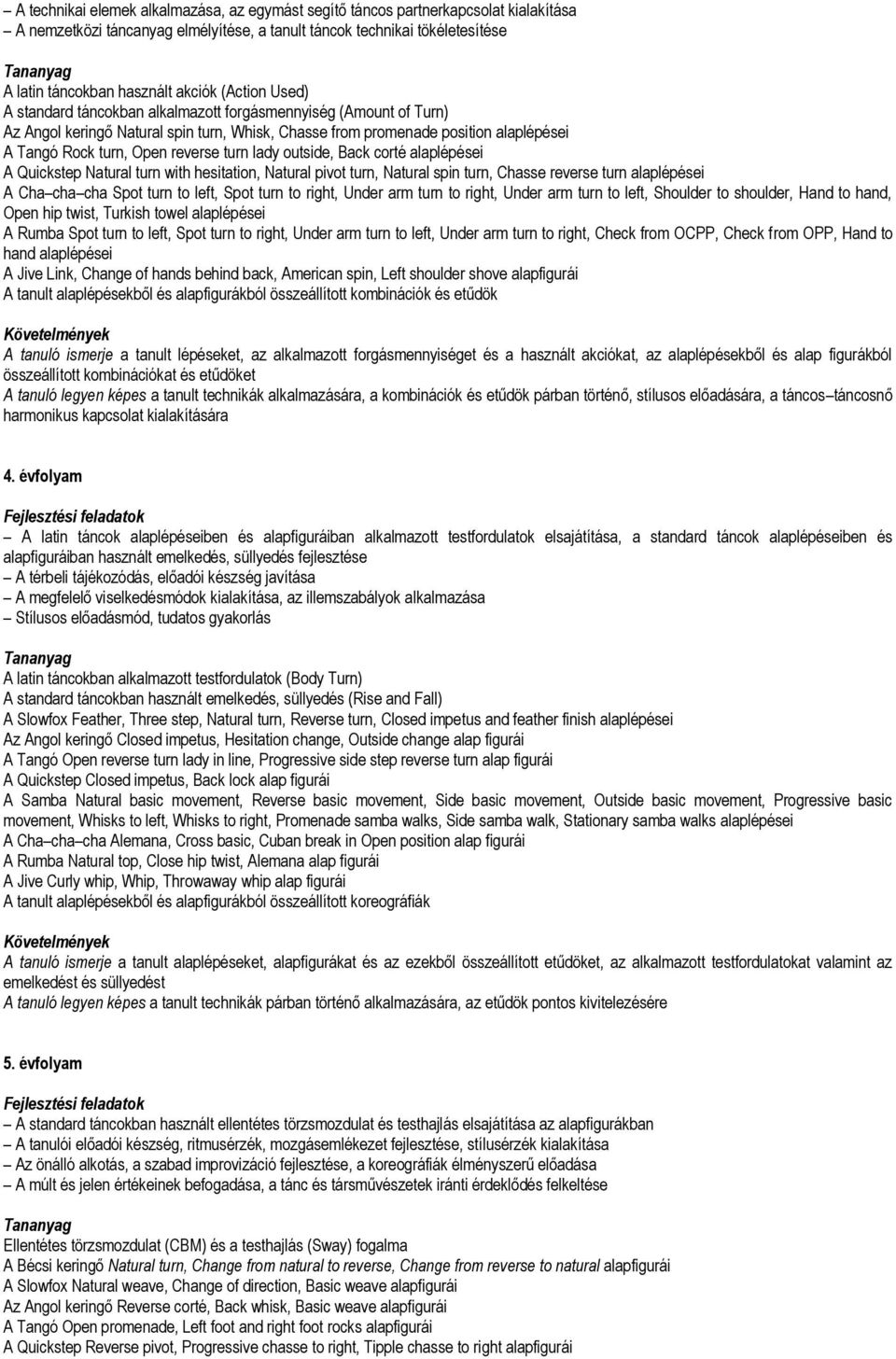 – A technikai elemek alkalmazása, az egymást segítő táncos partnerkapcsolat kialakítása
– A nemzetközi táncanyag elmélyítése, a tanult táncok technikai tökéletesítése

Tananyag
A latin táncokban használt akciók (Action Used)
A standard táncokban alkalmazott forgásmennyiség (Amount of Turn)
Az Angol keringő Natural spin turn, Whisk, Chasse from promenade position alaplépései
A Tangó Rock turn, Open reverse turn lady outside, Back corté alaplépései
A Quickstep Natural turn with hesitation, Natural pivot turn, Natural spin turn, Chasse reverse turn alaplépései
A Cha–cha–cha Spot turn to left, Spot turn to right, Under arm turn to right, Under arm turn to left, Shoulder to shoulder, Hand to hand, Open hip twist, Turkish towel alaplépései
A Rumba Spot turn to left, Spot turn to right, Under arm turn to left, Under arm turn to right, Check from OCPP, Check from OPP, Hand to hand alaplépései
A Jive Link, Change of hands behind back, American spin, Left shoulder shove alapfigurái
A tanult alaplépésekből és alapfigurákból összeállított kombinációk és etűdök

Követelmények
A tanuló ismerje a tanult lépéseket, az alkalmazott forgásmennyiséget és a használt akciókat, az alaplépésekből és alap figurákból összeállított kombinációkat és etűdöket
A tanuló legyen képes a tanult technikák alkalmazására, a kombinációk és etűdök párban történő, stílusos előadására, a táncos–táncosnő harmonikus kapcsolat kialakítására

4. évfolyam

Fejlesztési feladatok
– A latin táncok alaplépéseiben és alapfiguráiban alkalmazott testfordulatok elsajátítása, a standard táncok alaplépéseiben és alapfiguráiban használt emelkedés, süllyedés fejlesztése
– A térbeli tájékozódás, előadói készség javítása
– A megfelelő viselkedésmódok kialakítása, az illemszabályok alkalmazása
– Stílusos előadásmód, tudatos gyakorlás

Tananyag
A latin táncokban alkalmazott testfordulatok (Body Turn)
A standard táncokban használt emelkedés, süllyedés (Rise and Fall)
A Slowfox Feather, Three step, Natural turn, Reverse turn, Closed impetus and feather finish alaplépései
Az Angol keringő Closed impetus, Hesitation change, Outside change alap figurái
A Tangó Open reverse turn lady in line, Progressive side step reverse turn alap figurái
A Quickstep Closed impetus, Back lock alap figurái
A Samba Natural basic movement, Reverse basic movement, Side basic movement, Outside basic movement, Progressive basic movement, Whisks to left, Whisks to right, Promenade samba walks, Side samba walk, Stationary samba walks alaplépései
A Cha–cha–cha Alemana, Cross basic, Cuban break in Open position alap figurái
A Rumba Natural top, Close hip twist, Alemana alap figurái
A Jive Curly whip, Whip, Throwaway whip alap figurái
A tanult alaplépésekből és alapfigurákból összeállított koreográfiák

Követelmények
A tanuló ismerje a tanult alaplépéseket, alapfigurákat és az ezekből összeállított etűdöket, az alkalmazott testfordulatokat valamint az emelkedést és süllyedést
A tanuló legyen képes a tanult technikák párban történő alkalmazására, az etűdök pontos kivitelezésére

5. évfolyam

Fejlesztési feladatok
– A standard táncokban használt ellentétes törzsmozdulat és testhajlás elsajátítása az alapfigurákban
– A tanulói előadói készség, ritmusérzék, mozgásemlékezet fejlesztése, stílusérzék kialakítása
– Az önálló alkotás, a szabad improvizáció fejlesztése, a koreográfiák élményszerű előadása
– A múlt és jelen értékeinek befogadása, a tánc és társművészetek iránti érdeklődés felkeltése

Tananyag
Ellentétes törzsmozdulat (CBM) és a testhajlás (Sway) fogalma
A Bécsi keringő Natural turn, Change from natural to reverse, Change from reverse to natural alapfigurái
A Slowfox Natural weave, Change of direction, Basic weave alapfigurái
Az Angol keringő Reverse corté, Back whisk, Basic weave alapfigurái
A Tangó Open promenade, Left foot and right foot rocks alapfigurái
A Quickstep Reverse pivot, Progressive chasse to right, Tipple chasse to right alapfigurái